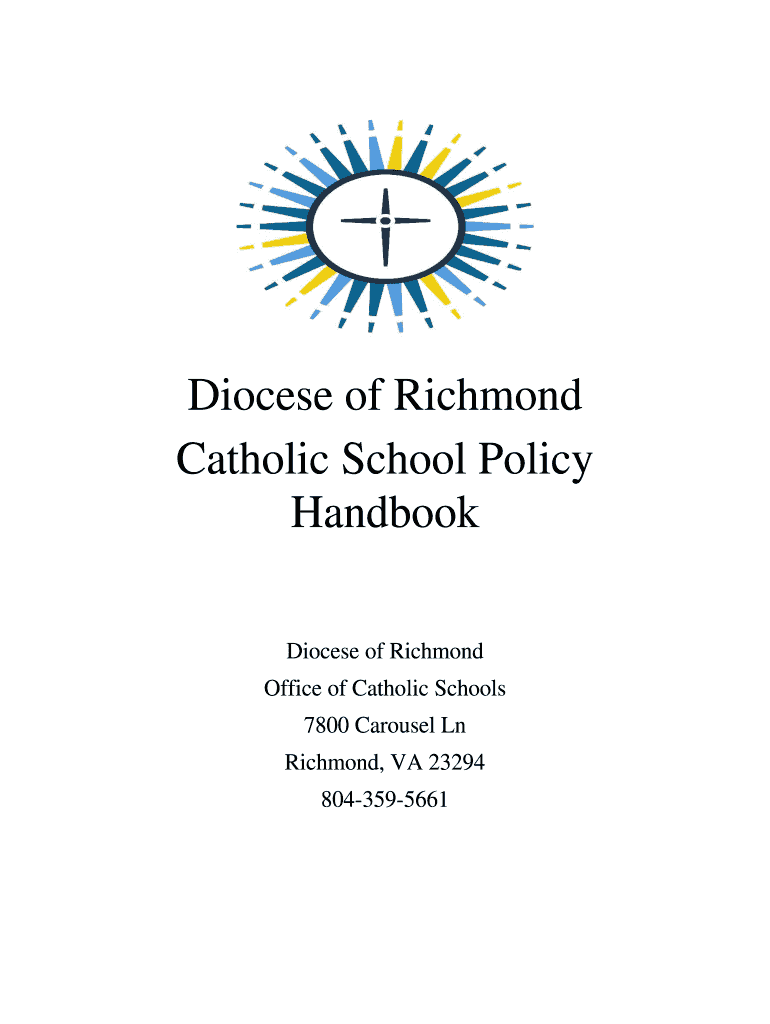 Diocese of Richmond
Catholic School Policy
Handbook

Diocese of Richmond
Office of Catholic Schools
7800 Carousel Ln
Richmond, VA 23294
804-359-5661